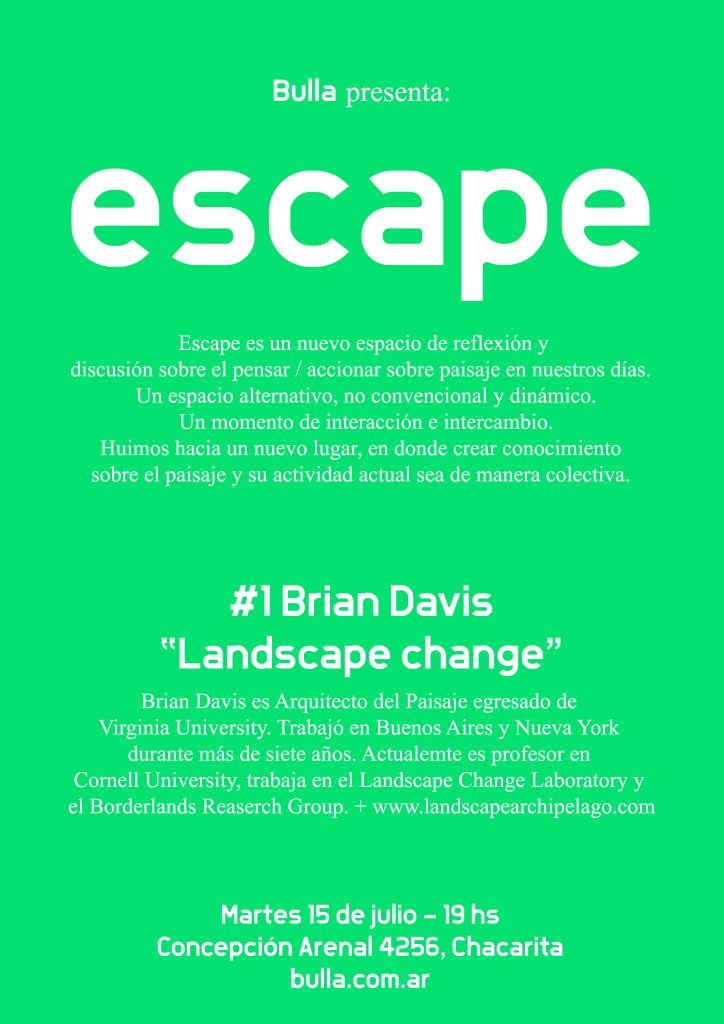 Bulla presenta:

escape

Escape es un nuevo espacio de reflexión y discusión sobre el pensar / accionar sobre paisaje en nuestros días. Un espacio alternativo, no convencional y dinámico. Un momento de interacción e intercambio. Huimos hacia un nuevo lugar, en donde crear conocimiento sobre el paisaje y su actividad actual sea de manera colectiva.

#1 Brian Davis
"Landscape change"

Brian Davis es Arquitecto del Paisaje egresado de Virginia University. Trabajó en Buenos Aires y Nueva York durante más de siete años. Actualemte es profesor en Cornell University, trabaja en el Landscape Change Laboratory y el Borderlands Reaserch Group. + www.landscapearchipelago.com

Martes 15 de julio - 19 hs
Concepción Arenal 4256, Chacarita
bulla.com.ar